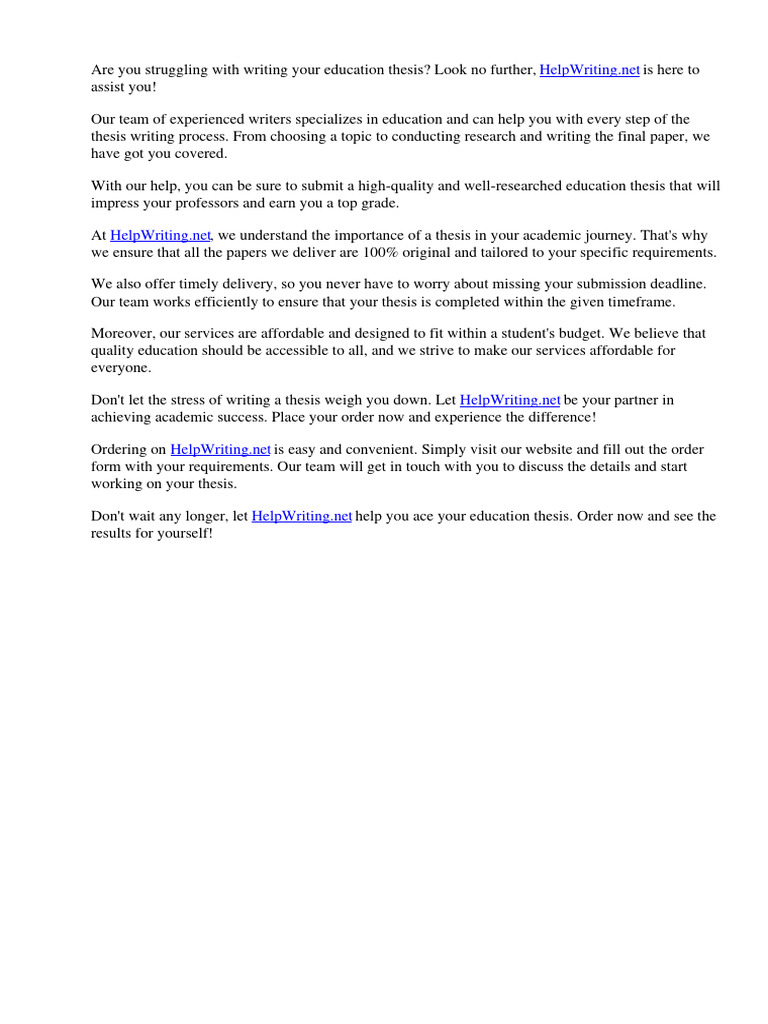 Are you struggling with writing your education thesis? Look no further, HelpWriting.net is here to assist you!

Our team of experienced writers specializes in education and can help you with every step of the thesis writing process. From choosing a topic to conducting research and writing the final paper, we have got you covered.

With our help, you can be sure to submit a high-quality and well-researched education thesis that will impress your professors and earn you a top grade.

At HelpWriting.net, we understand the importance of a thesis in your academic journey. That's why we ensure that all the papers we deliver are 100% original and tailored to your specific requirements.

We also offer timely delivery, so you never have to worry about missing your submission deadline. Our team works efficiently to ensure that your thesis is completed within the given timeframe.

Moreover, our services are affordable and designed to fit within a student's budget. We believe that quality education should be accessible to all, and we strive to make our services affordable for everyone.

Don't let the stress of writing a thesis weigh you down. Let HelpWriting.net be your partner in achieving academic success. Place your order now and experience the difference!

Ordering on HelpWriting.net is easy and convenient. Simply visit our website and fill out the order form with your requirements. Our team will get in touch with you to discuss the details and start working on your thesis.

Don't wait any longer, let HelpWriting.net help you ace your education thesis. Order now and see the results for yourself!